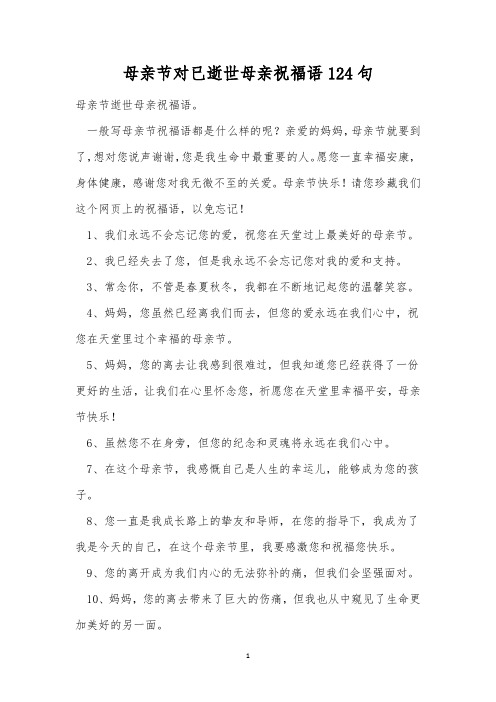 母亲节对已逝世母亲祝福语124句

母亲节逝世母亲祝福语。

一般写母亲节祝福语都是什么样的呢？亲爱的妈妈，母亲节就要到了，想对您说声谢谢，您是我生命中最重要的人。愿您一直幸福安康，身体健康，感谢您对我无微不至的关爱。母亲节快乐！请您珍藏我们这个网页上的祝福语，以免忘记！

1、我们永远不会忘记您的爱，祝您在天堂过上最美好的母亲节。

2、我已经失去了您，但是我永远不会忘记您对我的爱和支持。

3、常念你，不管是春夏秋冬，我都在不断地记起您的温馨笑容。

4、妈妈，您虽然已经离我们而去，但您的爱永远在我们心中，祝您在天堂里过个幸福的母亲节。

5、妈妈，您的离去让我感到很难过，但我知道您已经获得了一份更好的生活，让我们在心里怀念您，祈愿您在天堂里幸福平安，母亲节快乐！

6、虽然您不在身旁，但您的纪念和灵魂将永远在我们心中。

7、在这个母亲节，我感慨自己是人生的幸运儿，能够成为您的孩子。

8、您一直是我成长路上的挚友和导师，在您的指导下，我成为了我是今天的自己，在这个母亲节里，我要感激您和祝福您快乐。

9、您的离开成为我们内心的无法弥补的痛，但我们会坚强面对。

10、妈妈，您的离去带来了巨大的伤痛，但我也从中窥见了生命更加美好的另一面。

1